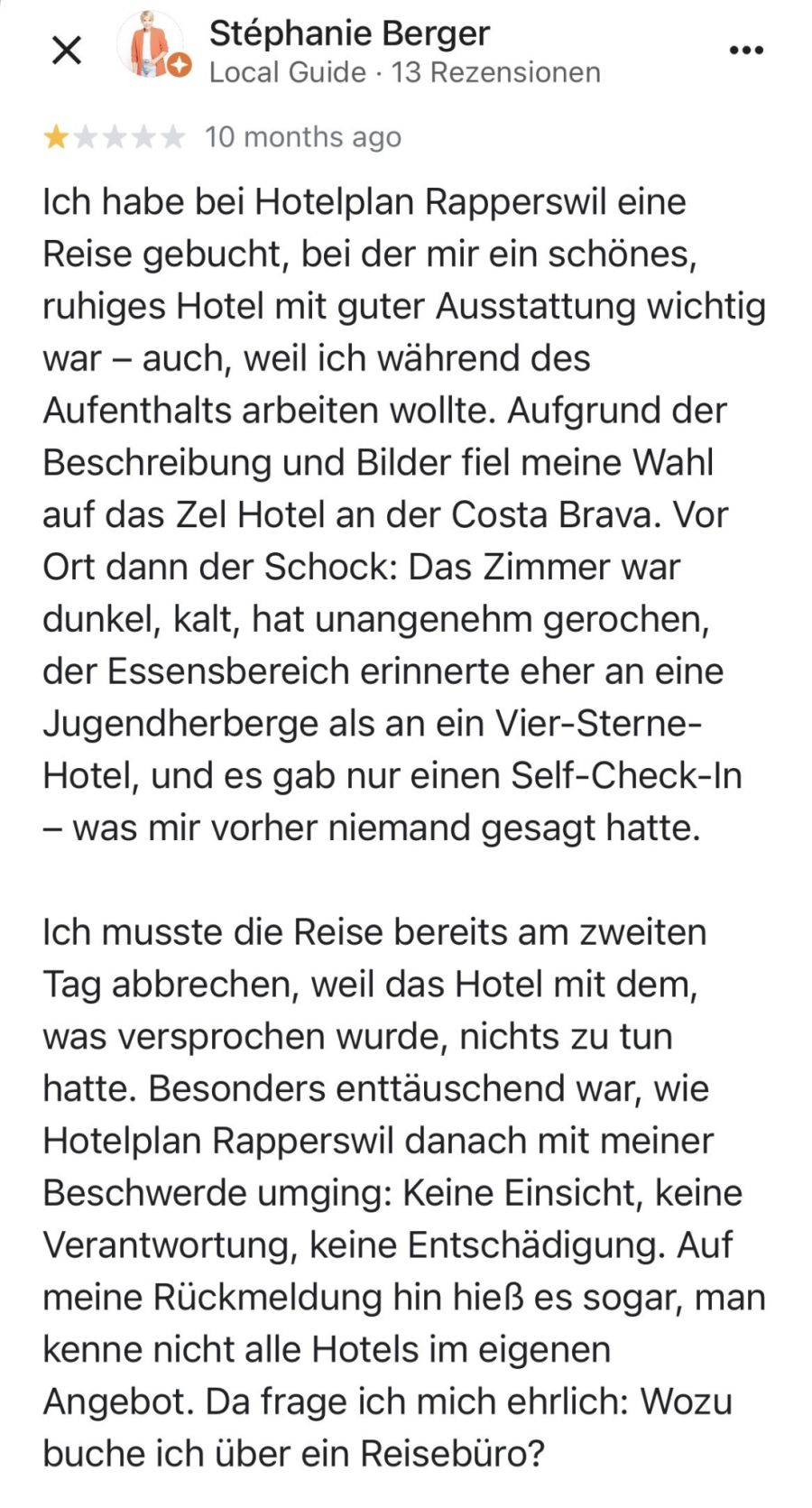 Stéphanie Berger
Local Guide · 13 Rezensionen

10 months ago

Ich habe bei Hotelplan Rapperswil eine Reise gebucht, bei der mir ein schönes, ruhiges Hotel mit guter Ausstattung wichtig war – auch, weil ich während des Aufenthalts arbeiten wollte. Aufgrund der Beschreibung und Bilder fiel meine Wahl auf das Zel Hotel an der Costa Brava. Vor Ort dann der Schock: Das Zimmer war dunkel, kalt, hat unangenehm gerochen, der Essensbereich erinnerte eher an eine Jugendherberge als an ein Vier-Sterne-Hotel, und es gab nur einen Self-Check-In – was mir vorher niemand gesagt hatte.

Ich musste die Reise bereits am zweiten Tag abbrechen, weil das Hotel mit dem, was versprochen wurde, nichts zu tun hatte. Besonders enttäuschend war, wie Hotelplan Rapperswil danach mit meiner Beschwerde umging: Keine Einsicht, keine Verantwortung, keine Entschädigung. Auf meine Rückmeldung hin hieß es sogar, man kenne nicht alle Hotels im eigenen Angebot. Da frage ich mich ehrlich: Wozu buche ich über ein Reisebüro?